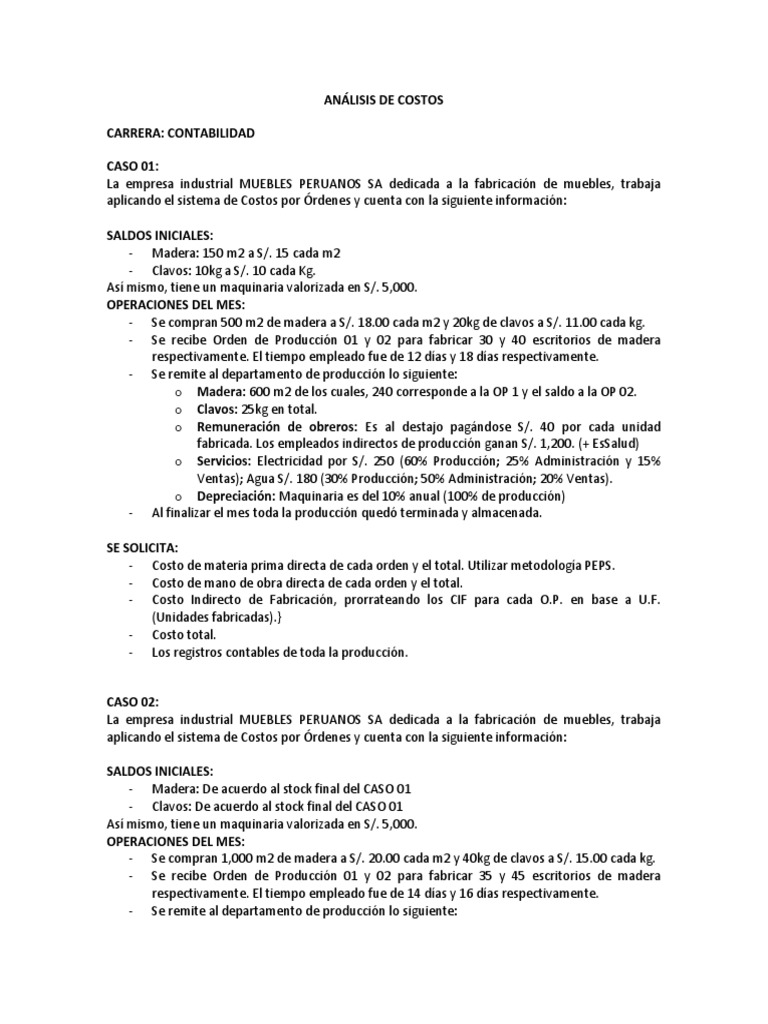 ANÁLISIS DE COSTOS

CARRERA: CONTABILIDAD

CASO 01:
La empresa industrial MUEBLES PERUANOS SA dedicada a la fabricación de muebles, trabaja aplicando el sistema de Costos por Órdenes y cuenta con la siguiente información:

SALDOS INICIALES:
- Madera: 150 m2 a S/. 15 cada m2
- Clavos: 10kg a S/. 10 cada Kg.
Así mismo, tiene un maquinaria valorizada en S/. 5,000.
OPERACIONES DEL MES:
- Se compran 500 m2 de madera a S/. 18.00 cada m2 y 20kg de clavos a S/. 11.00 cada kg.
- Se recibe Orden de Producción 01 y 02 para fabricar 30 y 40 escritorios de madera respectivamente. El tiempo empleado fue de 12 días y 18 días respectivamente.
- Se remite al departamento de producción lo siguiente:
  o Madera: 600 m2 de los cuales, 240 corresponde a la OP 1 y el saldo a la OP 02.
  o Clavos: 25kg en total.
  o Remuneración de obreros: Es al destajo pagándose S/. 40 por cada unidad fabricada. Los empleados indirectos de producción ganan S/. 1,200. (+ EsSalud)
  o Servicios: Electricidad por S/. 250 (60% Producción; 25% Administración y 15% Ventas); Agua S/. 180 (30% Producción; 50% Administración; 20% Ventas).
  o Depreciación: Maquinaria es del 10% anual (100% de producción)
- Al finalizar el mes toda la producción quedó terminada y almacenada.

SE SOLICITA:
- Costo de materia prima directa de cada orden y el total. Utilizar metodología PEPS.
- Costo de mano de obra directa de cada orden y el total.
- Costo Indirecto de Fabricación, prorrateando los CIF para cada O.P. en base a U.F. (Unidades fabricadas).}
- Costo total.
- Los registros contables de toda la producción.

CASO 02:
La empresa industrial MUEBLES PERUANOS SA dedicada a la fabricación de muebles, trabaja aplicando el sistema de Costos por Órdenes y cuenta con la siguiente información:

SALDOS INICIALES:
- Madera: De acuerdo al stock final del CASO 01
- Clavos: De acuerdo al stock final del CASO 01
Así mismo, tiene un maquinaria valorizada en S/. 5,000.
OPERACIONES DEL MES:
- Se compran 1,000 m2 de madera a S/. 20.00 cada m2 y 40kg de clavos a S/. 15.00 cada kg.
- Se recibe Orden de Producción 01 y 02 para fabricar 35 y 45 escritorios de madera respectivamente. El tiempo empleado fue de 14 días y 16 días respectivamente.
- Se remite al departamento de producción lo siguiente: